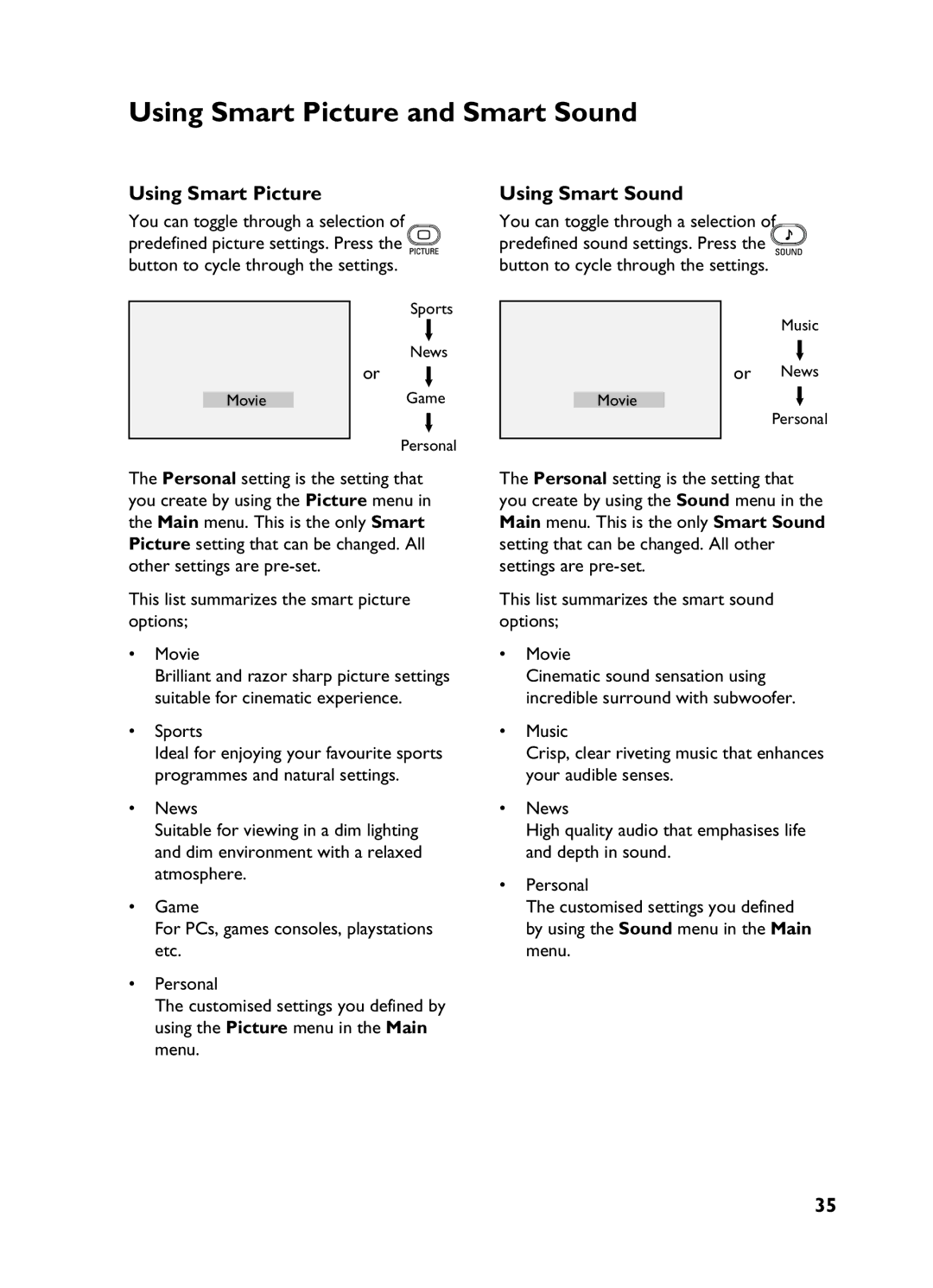 Using Smart Picture and Smart Sound

Using Smart Picture

You can toggle through a selection of predefined picture settings. Press the PICTURE button to cycle through the settings.

Movie

or

Sports
News
Game
Personal

The Personal setting is the setting that you create by using the Picture menu in the Main menu. This is the only Smart Picture setting that can be changed. All other settings are pre-set.

This list summarizes the smart picture options;

• Movie
Brilliant and razor sharp picture settings suitable for cinematic experience.

• Sports
Ideal for enjoying your favourite sports programmes and natural settings.

• News
Suitable for viewing in a dim lighting and dim environment with a relaxed atmosphere.

• Game
For PCs, games consoles, playstations etc.

• Personal
The customised settings you defined by using the Picture menu in the Main menu.

Using Smart Sound

You can toggle through a selection of predefined sound settings. Press the SOUND button to cycle through the settings.

Movie

or

Music
News
Personal

The Personal setting is the setting that you create by using the Sound menu in the Main menu. This is the only Smart Sound setting that can be changed. All other settings are pre-set.

This list summarizes the smart sound options;

• Movie
Cinematic sound sensation using incredible surround with subwoofer.

• Music
Crisp, clear riveting music that enhances your audible senses.

• News
High quality audio that emphasises life and depth in sound.

• Personal
The customised settings you defined by using the Sound menu in the Main menu.

35